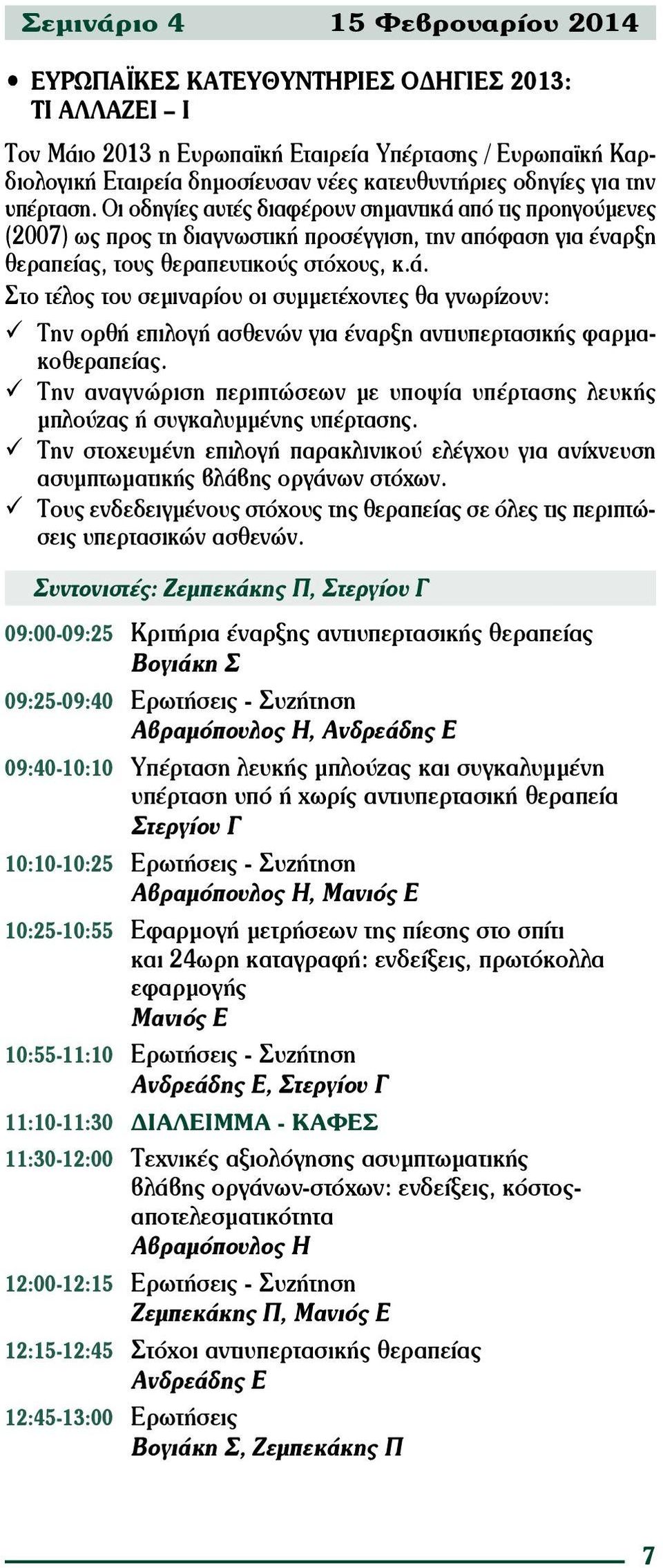 Σεμινάριο 4 15 Φεβρουαρίου 2014

• ΕΥΡΩΠΑΪΚΕΣ ΚΑΤΕΥΘΥΝΤΗΡΙΕΣ ΟΔΗΓΙΕΣ 2013: ΤΙ ΑΛΛΑΖΕΙ – Ι

Τον Μάιο 2013 η Ευρωπαϊκή Εταιρεία Υπέρτασης / Ευρωπαϊκή Καρδιολογική Εταιρεία δημοσίευσαν νέες κατευθυντήριες οδηγίες για την υπέρταση. Οι οδηγίες αυτές διαφέρουν σημαντικά από τις προηγούμενες (2007) ως προς τη διαγνωστική προσέγγιση, την απόφαση για έναρξη θεραπείας, τους θεραπευτικούς στόχους, κ.ά.

Στο τέλος του σεμιναρίου οι συμμετέχοντες θα γνωρίζουν:

✓ Την ορθή επιλογή ασθενών για έναρξη αντιυπερτασικής φαρμακοθεραπείας.

✓ Την αναγνώριση περιπτώσεων με υποψία υπέρτασης λευκής μπλούζας ή συγκαλυμμένης υπέρτασης.

✓ Την στοχευμένη επιλογή παρακλινικού ελέγχου για ανίχνευση ασυμπτωματικής βλάβης οργάνων στόχων.

✓ Τους ενδεδειγμένους στόχους της θεραπείας σε όλες τις περιπτώσεις υπερτασικών ασθενών.

Συντονιστές: Ζεμπεκάκης Π, Στεργίου Γ

09:00-09:25 Κριτήρια έναρξης αντιυπερτασικής θεραπείας
Βογιάκη Σ

09:25-09:40 Ερωτήσεις - Συζήτηση
Αβραμόπουλος Η, Ανδρεάδης Ε

09:40-10:10 Υπέρταση λευκής μπλούζας και συγκαλυμμένη υπέρταση υπό ή χωρίς αντιυπερτασική θεραπεία
Στεργίου Γ

10:10-10:25 Ερωτήσεις - Συζήτηση
Αβραμόπουλος Η, Μανιός Ε

10:25-10:55 Εφαρμογή μετρήσεων της πίεσης στο σπίτι και 24ωρη καταγραφή: ενδείξεις, πρωτόκολλα εφαρμογής
Μανιός Ε

10:55-11:10 Ερωτήσεις - Συζήτηση
Ανδρεάδης Ε, Στεργίου Γ

11:10-11:30 ΔΙΑΛΕΙΜΜΑ - ΚΑΦΕΣ

11:30-12:00 Τεχνικές αξιολόγησης ασυμπτωματικής βλάβης οργάνων-στόχων: ενδείξεις, κόστος-αποτελεσματικότητα
Αβραμόπουλος Η

12:00-12:15 Ερωτήσεις - Συζήτηση
Ζεμπεκάκης Π, Μανιός Ε

12:15-12:45 Στόχοι αντιυπερτασικής θεραπείας
Ανδρεάδης Ε

12:45-13:00 Ερωτήσεις
Βογιάκη Σ, Ζεμπεκάκης Π

7